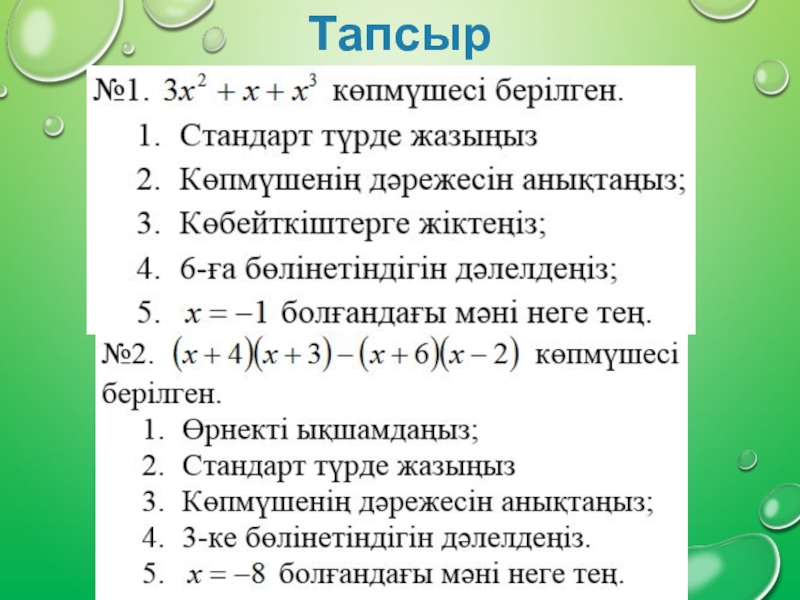 Тапсыр

№1. $3x^2 + x + x^3$ көпмүшесі берілген.
1. Стандарт түрде жазыңыз
2. Көпмүшенің дәрежесін анықтаңыз;
3. Көбейткіштерге жіктеңіз;
4. 6-ға бөлінетіндігін дәлелдеңіз;
5. $x = -1$ болғандағы мәні неге тең.

№2. $(x+4)(x+3)-(x+6)(x-2)$ көпмүшесі берілген.
1. Өрнекті ықшамдаңыз;
2. Стандарт түрде жазыңыз
3. Көпмүшенің дәрежесін анықтаңыз;
4. 3-ке бөлінетіндігін дәлелдеңіз.
5. $x = -8$ болғандағы мәні неге тең.